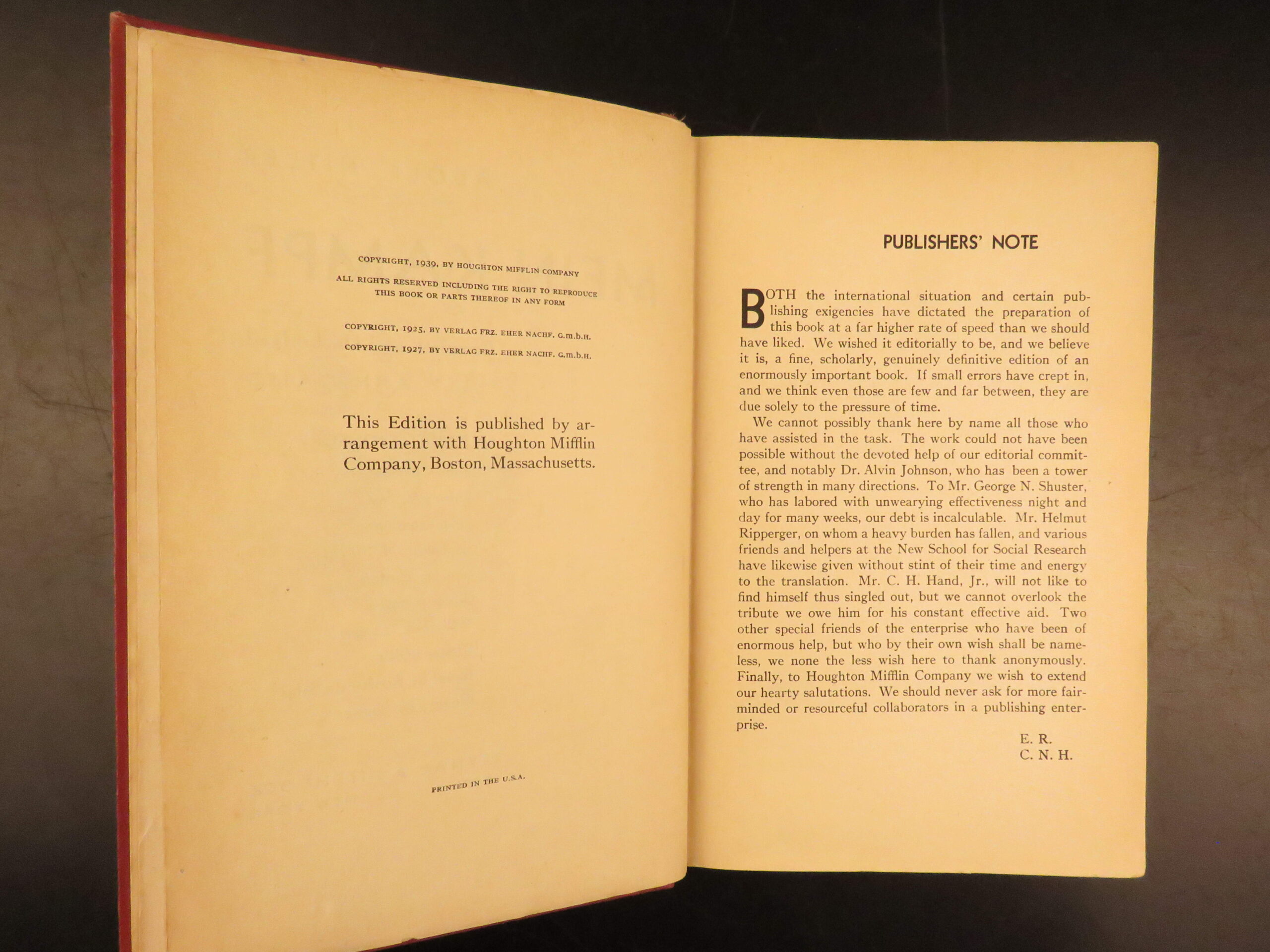 COPYRIGHT, 1939, BY HOUGHTON MIFFLIN COMPANY

ALL RIGHTS RESERVED INCLUDING THE RIGHT TO REPRODUCE THIS BOOK OR PARTS THEREOF IN ANY FORM

COPYRIGHT, 1925, BY VERLAG FRZ. EHER NACHF. G.m.b.H.

COPYRIGHT, 1927, BY VERLAG FRZ. EHER NACHF. G.m.b.H.

This Edition is published by arrangement with Houghton Mifflin Company, Boston, Massachusetts.

PRINTED IN THE U.S.A.

PUBLISHERS' NOTE

BOTH the international situation and certain publishing exigencies have dictated the preparation of this book at a far higher rate of speed than we should have liked. We wished it editorially to be, and we believe it is, a fine, scholarly, genuinely definitive edition of an enormously important book. If small errors have crept in, and we think even those are few and far between, they are due solely to the pressure of time.

We cannot possibly thank here by name all those who have assisted in the task. The work could not have been possible without the devoted help of our editorial committee, and notably Dr. Alvin Johnson, who has been a tower of strength in many directions. To Mr. George N. Shuster, who has labored with unwearying effectiveness night and day for many weeks, our debt is incalculable. Mr. Helmut Ripperger, on whom a heavy burden has fallen, and various friends and helpers at the New School for Social Research have likewise given without stint of their time and energy to the translation. Mr. C. H. Hand, Jr., will not like to find himself thus singled out, but we cannot overlook the tribute we owe him for his constant effective aid. Two other special friends of the enterprise who have been of enormous help, but who by their own wish shall be nameless, we none the less wish here to thank anonymously. Finally, to Houghton Mifflin Company we wish to extend our hearty salutations. We should never ask for more fair-minded or resourceful collaborators in a publishing enterprise.

E. R.
C. N. H.